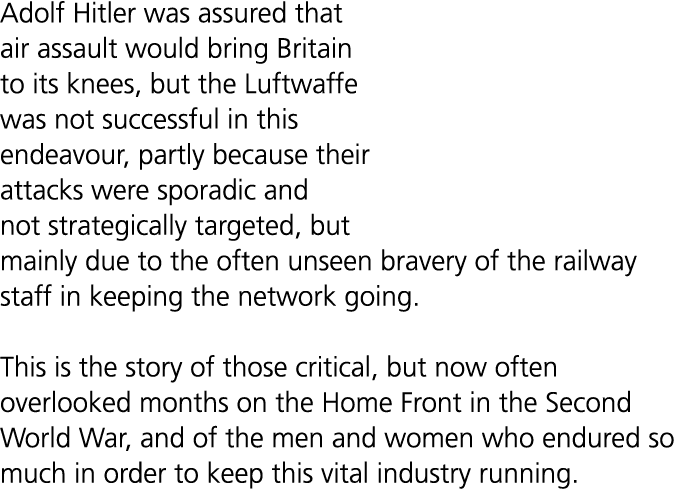 Adolf Hitler was assured that air assault would bring Britain to its knees, but the Luftwaffe was not successful in this endeavour, partly because their attacks were sporadic and not strategically targeted, but mainly due to the often unseen bravery of the railway staff in keeping the network going.

This is the story of those critical, but now often overlooked months on the Home Front in the Second World War, and of the men and women who endured so much in order to keep this vital industry running.